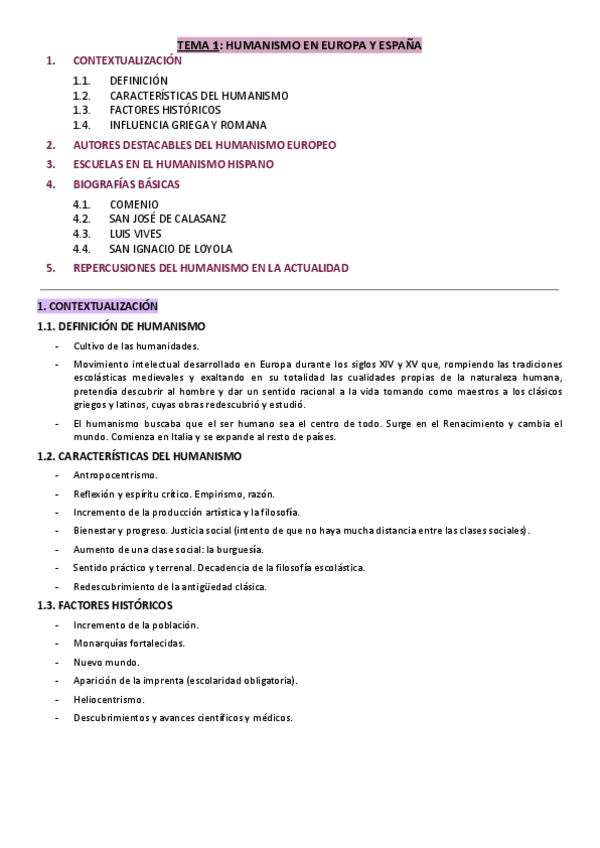 TEMA 1: HUMANISMO EN EUROPA Y ESPAÑA

1. CONTEXTUALIZACIÓN
1.1. DEFINICIÓN
1.2. CARACTERÍSTICAS DEL HUMANISMO
1.3. FACTORES HISTÓRICOS
1.4. INFLUENCIA GRIEGA Y ROMANA
2. AUTORES DESTACABLES DEL HUMANISMO EUROPEO
3. ESCUELAS EN EL HUMANISMO HISPANO
4. BIOGRAFÍAS BÁSICAS
4.1. COMENIO
4.2. SAN JOSÉ DE CALASANZ
4.3. LUIS VIVES
4.4. SAN IGNACIO DE LOYOLA
5. REPERCUSIONES DEL HUMANISMO EN LA ACTUALIDAD

1. CONTEXTUALIZACIÓN

1.1. DEFINICIÓN DE HUMANISMO

- Cultivo de las humanidades.
- Movimiento intelectual desarrollado en Europa durante los siglos XIV y XV que, rompiendo las tradiciones escolásticas medievales y exaltando en su totalidad las cualidades propias de la naturaleza humana, pretendía descubrir al hombre y dar un sentido racional a la vida tomando como maestros a los clásicos griegos y latinos, cuyas obras redescubrió y estudió.
- El humanismo buscaba que el ser humano sea el centro de todo. Surge en el Renacimiento y cambia el mundo. Comienza en Italia y se expande al resto de países.

1.2. CARACTERÍSTICAS DEL HUMANISMO

- Antropocentrismo.
- Reflexión y espíritu crítico. Empirismo, razón.
- Incremento de la producción artística y la filosofía.
- Bienestar y progreso. Justicia social (intento de que no haya mucha distancia entre las clases sociales).
- Aumento de una clase social: la burguesía.
- Sentido práctico y terrenal. Decadencia de la filosofía escolástica.
- Redescubrimiento de la antigüedad clásica.

1.3. FACTORES HISTÓRICOS

- Incremento de la población.
- Monarquías fortalecidas.
- Nuevo mundo.
- Aparición de la imprenta (escolaridad obligatoria).
- Heliocentrismo.
- Descubrimientos y avances científicos y médicos.